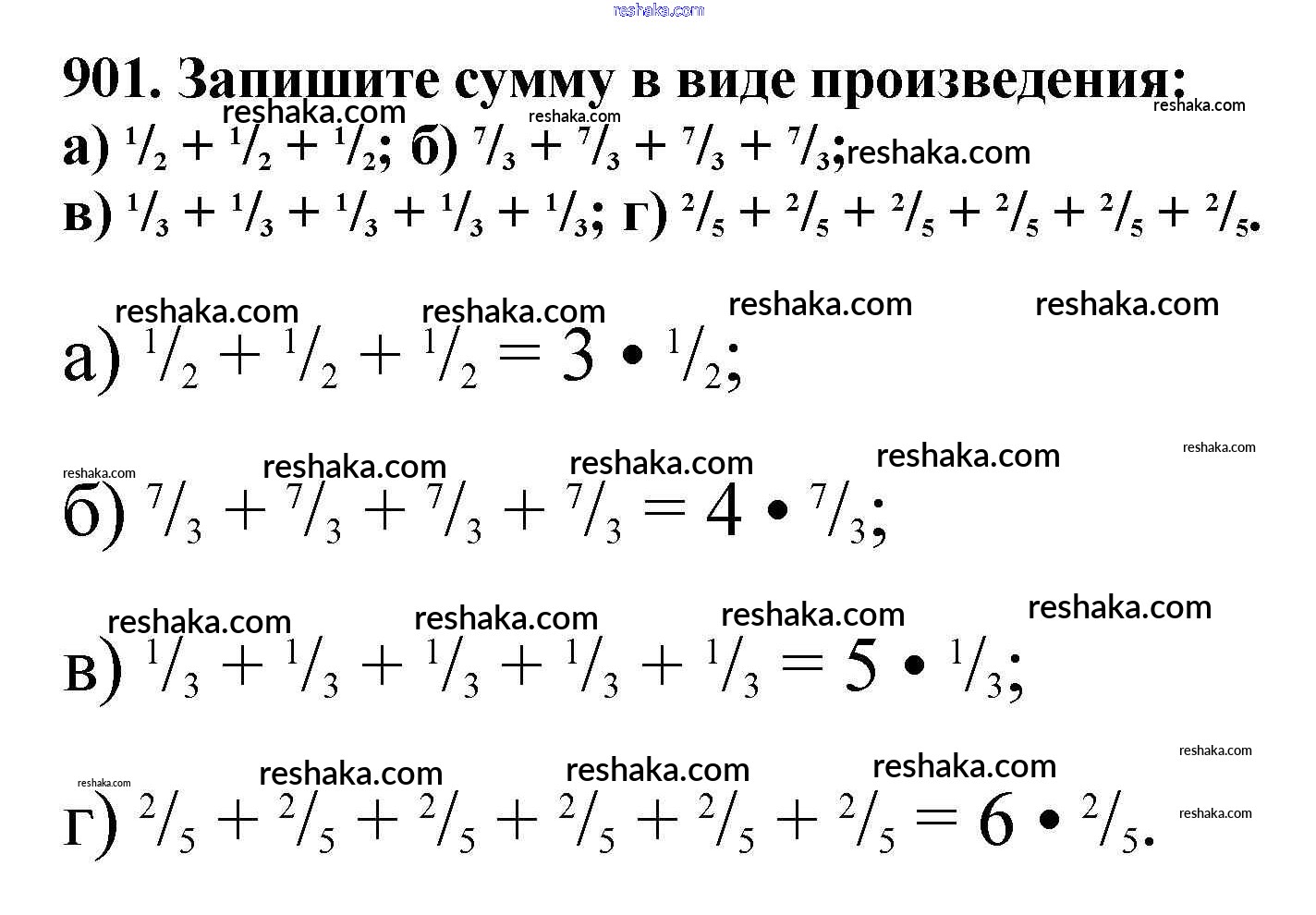 reshaka.com

901. Запишите сумму в виде произведения: reshaka.com

reshaka.com reshaka.com

а) $^1/_2 + ^1/_2 + ^1/_2$; б) $^7/_3 + ^7/_3 + ^7/_3 + ^7/_3$; reshaka.com

в) $^1/_3 + ^1/_3 + ^1/_3 + ^1/_3 + ^1/_3$; г) $^2/_5 + ^2/_5 + ^2/_5 + ^2/_5 + ^2/_5 + ^2/_5$.

reshaka.com reshaka.com reshaka.com reshaka.com

а) $^1/_2 + ^1/_2 + ^1/_2 = 3 \cdot ^1/_2$;

reshaka.com reshaka.com reshaka.com reshaka.com reshaka.com

б) $^7/_3 + ^7/_3 + ^7/_3 + ^7/_3 = 4 \cdot ^7/_3$;

reshaka.com reshaka.com reshaka.com reshaka.com

в) $^1/_3 + ^1/_3 + ^1/_3 + ^1/_3 + ^1/_3 = 5 \cdot ^1/_3$;

reshaka.com reshaka.com reshaka.com reshaka.com reshaka.com

г) $^2/_5 + ^2/_5 + ^2/_5 + ^2/_5 + ^2/_5 + ^2/_5 = 6 \cdot ^2/_5$. reshaka.com